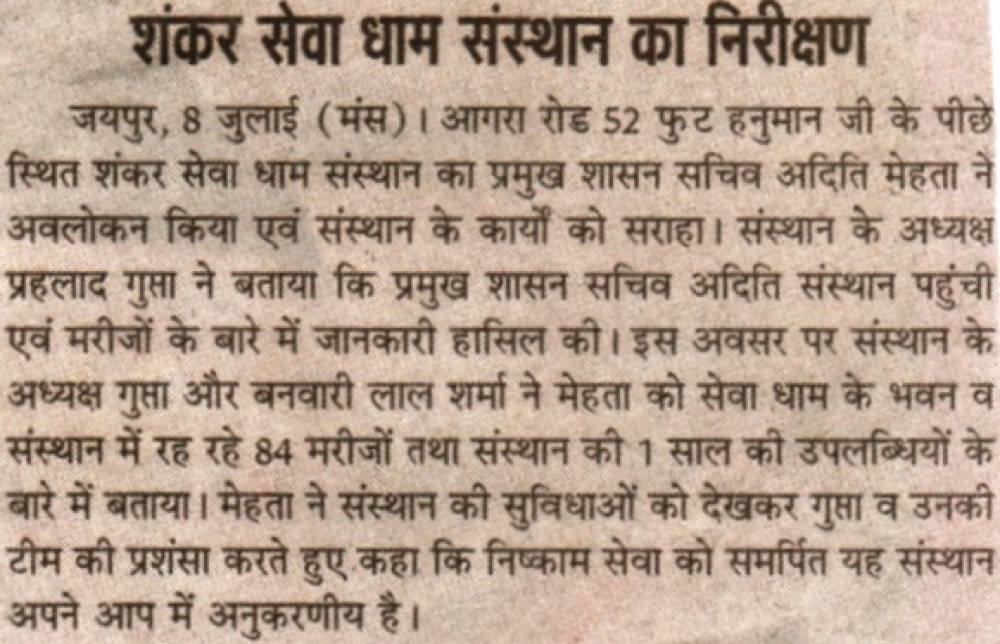 शंकर सेवा धाम संस्थान का निरीक्षण

जयपुर, 8 जुलाई (मंस)। आगरा रोड 52 फुट हनुमान जी के पीछे स्थित शंकर सेवा धाम संस्थान का प्रमुख शासन सचिव अदिति मेहता ने अवलोकन किया एवं संस्थान के कार्यों को सराहा। संस्थान के अध्यक्ष प्रहलाद गुप्ता ने बताया कि प्रमुख शासन सचिव अदिति संस्थान पहुंची एवं मरीजों के बारे में जानकारी हासिल की। इस अवसर पर संस्थान के अध्यक्ष गुप्ता और बनवारी लाल शर्मा ने मेहता को सेवा धाम के भवन व संस्थान में रह रहे 84 मरीजों तथा संस्थान की 1 साल की उपलब्धियों के बारे में बताया। मेहता ने संस्थान की सुविधाओं को देखकर गुप्ता व उनकी टीम की प्रशंसा करते हुए कहा कि निष्काम सेवा को समर्पित यह संस्थान अपने आप में अनुकरणीय है।